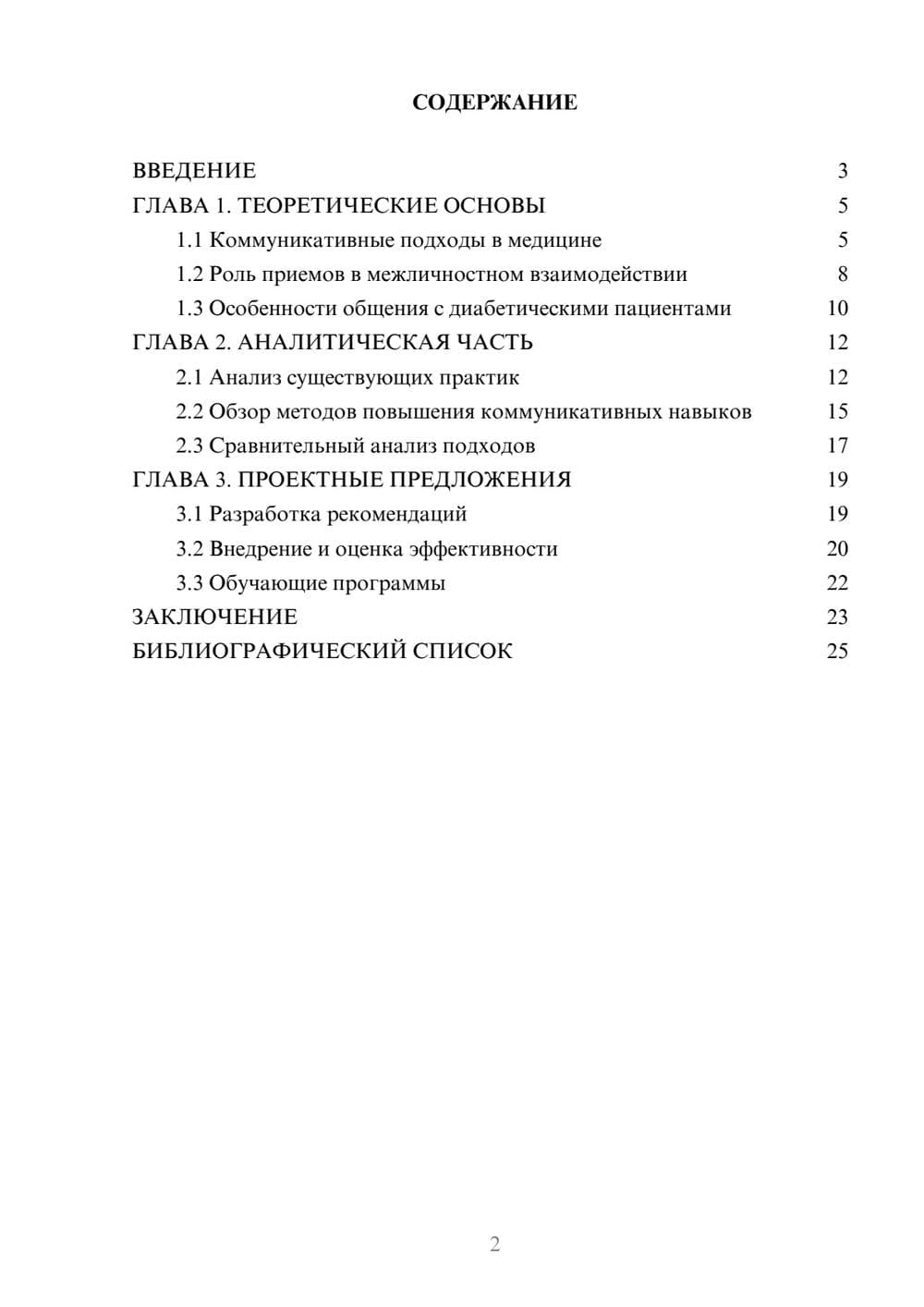 СОДЕРЖАНИЕ

ВВЕДЕНИЕ 3
ГЛАВА 1. ТЕОРЕТИЧЕСКИЕ ОСНОВЫ 5
1.1 Коммуникативные подходы в медицине 5
1.2 Роль приемов в межличностном взаимодействии 8
1.3 Особенности общения с диабетическими пациентами 10
ГЛАВА 2. АНАЛИТИЧЕСКАЯ ЧАСТЬ 12
2.1 Анализ существующих практик 12
2.2 Обзор методов повышения коммуникативных навыков 15
2.3 Сравнительный анализ подходов 17
ГЛАВА 3. ПРОЕКТНЫЕ ПРЕДЛОЖЕНИЯ 19
3.1 Разработка рекомендаций 19
3.2 Внедрение и оценка эффективности 20
3.3 Обучающие программы 22
ЗАКЛЮЧЕНИЕ 23
БИБЛИОГРАФИЧЕСКИЙ СПИСОК 25

2